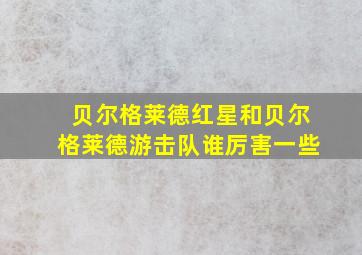 贝尔格莱德红星和贝尔格莱德游击队谁厉害一些